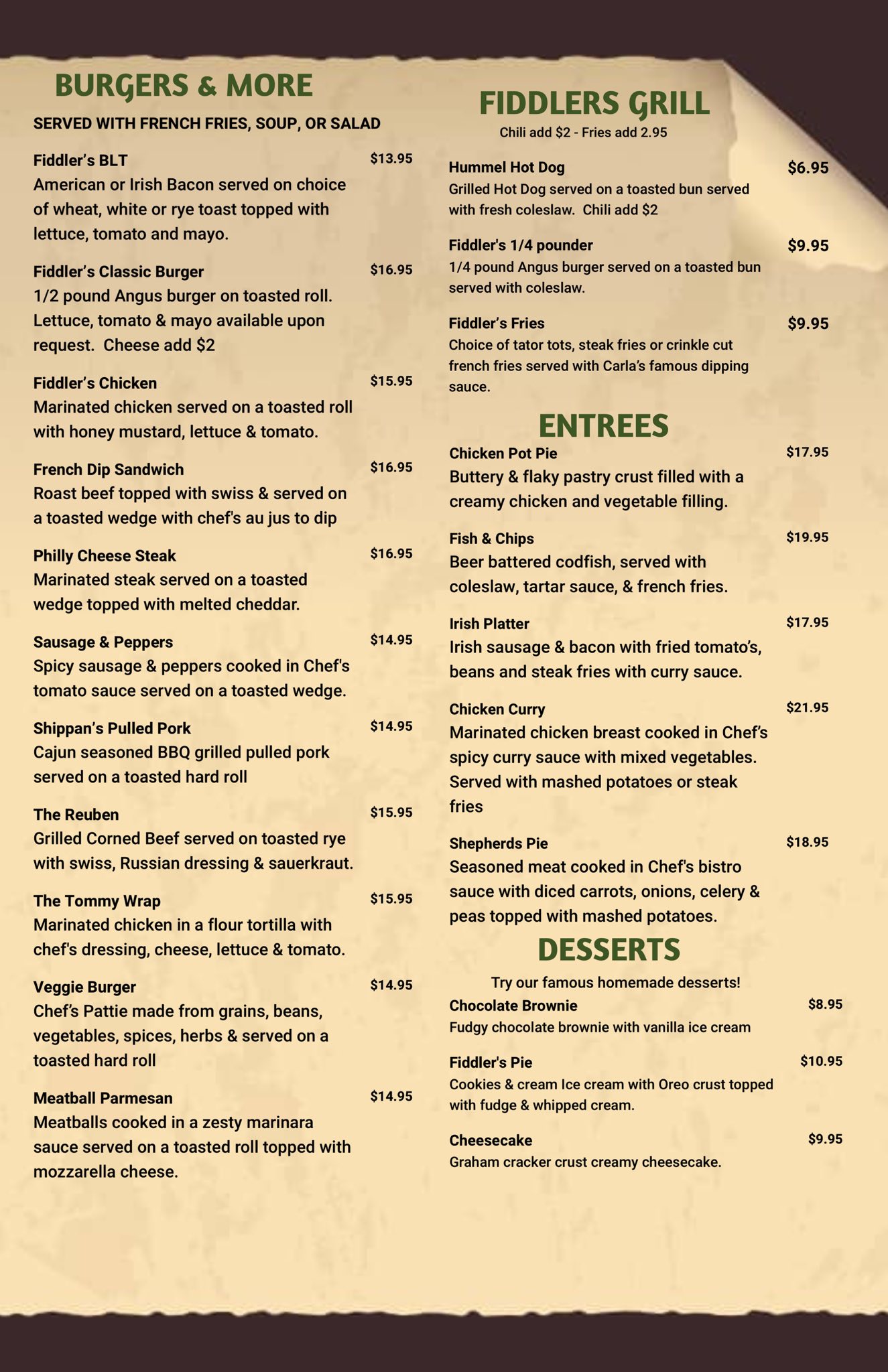 BURGERS & MORE

SERVED WITH FRENCH FRIES, SOUP, OR SALAD

Fiddler's BLT $13.95
American or Irish Bacon served on choice of wheat, white or rye toast topped with lettuce, tomato and mayo.

Fiddler's Classic Burger $16.95
1/2 pound Angus burger on toasted roll. Lettuce, tomato & mayo available upon request. Cheese add $2

Fiddler's Chicken $15.95
Marinated chicken served on a toasted roll with honey mustard, lettuce & tomato.

French Dip Sandwich $16.95
Roast beef topped with swiss & served on a toasted wedge with chef's au jus to dip

Philly Cheese Steak $16.95
Marinated steak served on a toasted wedge topped with melted cheddar.

Sausage & Peppers $14.95
Spicy sausage & peppers cooked in Chef's tomato sauce served on a toasted wedge.

Shippan's Pulled Pork $14.95
Cajun seasoned BBQ grilled pulled pork served on a toasted hard roll

The Reuben $15.95
Grilled Corned Beef served on toasted rye with swiss, Russian dressing & sauerkraut.

The Tommy Wrap $15.95
Marinated chicken in a flour tortilla with chef's dressing, cheese, lettuce & tomato.

Veggie Burger $14.95
Chef's Pattie made from grains, beans, vegetables, spices, herbs & served on a toasted hard roll

Meatball Parmesan $14.95
Meatballs cooked in a zesty marinara sauce served on a toasted roll topped with mozzarella cheese.

FIDDLERS GRILL
Chili add $2 - Fries add 2.95

Hummel Hot Dog $6.95
Grilled Hot Dog served on a toasted bun served with fresh coleslaw. Chili add $2

Fiddler's 1/4 pounder $9.95
1/4 pound Angus burger served on a toasted bun served with coleslaw.

Fiddler's Fries $9.95
Choice of tator tots, steak fries or crinkle cut french fries served with Carla's famous dipping sauce.

ENTREES
Chicken Pot Pie $17.95
Buttery & flaky pastry crust filled with a creamy chicken and vegetable filling.

Fish & Chips $19.95
Beer battered codfish, served with coleslaw, tartar sauce, & french fries.

Irish Platter $17.95
Irish sausage & bacon with fried tomato's, beans and steak fries with curry sauce.

Chicken Curry $21.95
Marinated chicken breast cooked in Chef's spicy curry sauce with mixed vegetables. Served with mashed potatoes or steak fries

Shepherds Pie $18.95
Seasoned meat cooked in Chef's bistro sauce with diced carrots, onions, celery & peas topped with mashed potatoes.

DESSERTS
Try our famous homemade desserts!
Chocolate Brownie $8.95
Fudgy chocolate brownie with vanilla ice cream

Fiddler's Pie $10.95
Cookies & cream Ice cream with Oreo crust topped with fudge & whipped cream.

Cheesecake $9.95
Graham cracker crust creamy cheesecake.